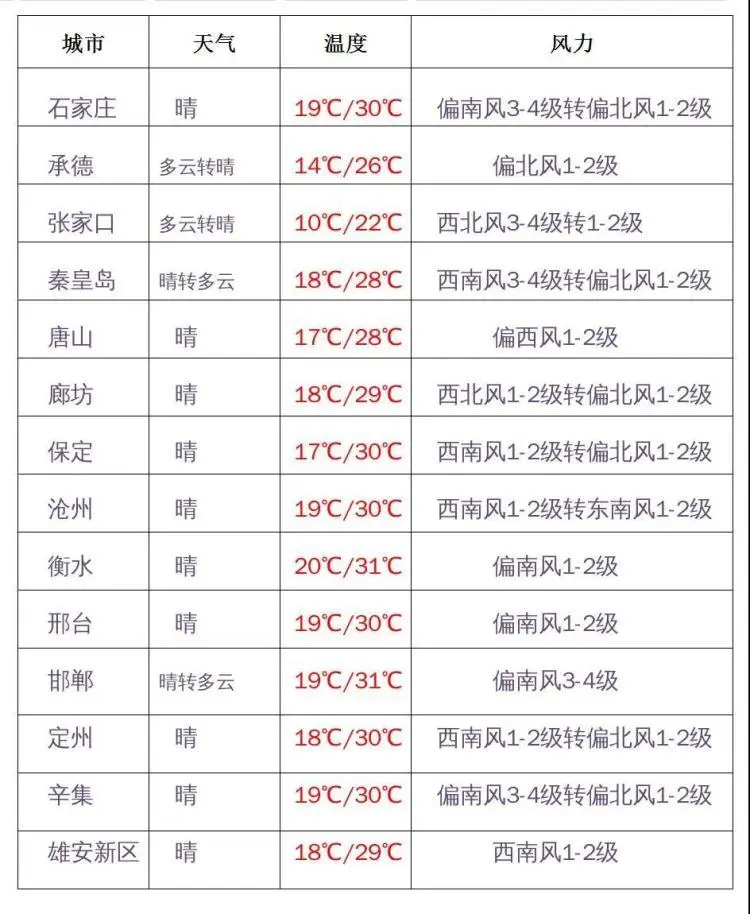 | 城市 | 天气 | 温度 | 风力 |
|---|---|---|---|
| 石家庄 | 晴 | 19℃/30℃ | 偏南风3-4级转偏北风1-2级 |
| 承德 | 多云转晴 | 14℃/26℃ | 偏北风1-2级 |
| 张家口 | 多云转晴 | 10℃/22℃ | 西北风3-4级转1-2级 |
| 秦皇岛 | 晴转多云 | 18℃/28℃ | 西南风3-4级转偏北风1-2级 |
| 唐山 | 晴 | 17℃/28℃ | 偏西风1-2级 |
| 廊坊 | 晴 | 18℃/29℃ | 西北风1-2级转偏北风1-2级 |
| 保定 | 晴 | 17℃/30℃ | 西南风1-2级转偏北风1-2级 |
| 沧州 | 晴 | 19℃/30℃ | 西南风1-2级转东南风1-2级 |
| 衡水 | 晴 | 20℃/31℃ | 偏南风1-2级 |
| 邢台 | 晴 | 19℃/30℃ | 偏南风1-2级 |
| 邯郸 | 晴转多云 | 19℃/31℃ | 偏南风3-4级 |
| 定州 | 晴 | 18℃/30℃ | 西南风1-2级转偏北风1-2级 |
| 辛集 | 晴 | 19℃/30℃ | 偏南风3-4级转偏北风1-2级 |
| 雄安新区 | 晴 | 18℃/29℃ | 西南风1-2级 |